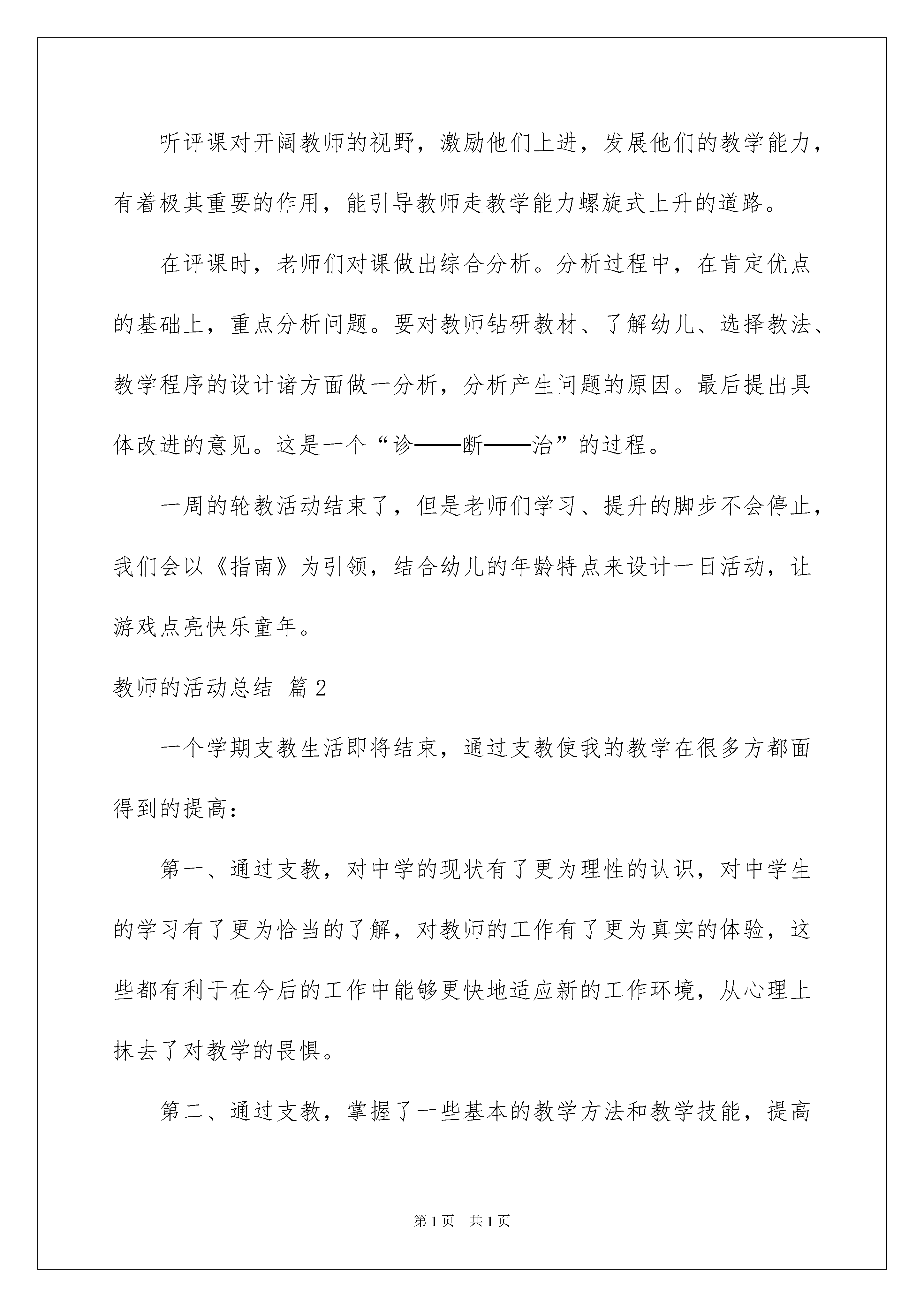 听评课对开阔教师的视野，激励他们上进，发展他们的教学能力，有着极其重要的作用，能引导教师走教学能力螺旋式上升的道路。

在评课时，老师们对课做出综合分析。分析过程中，在肯定优点的基础上，重点分析问题。要对教师钻研教材、了解幼儿、选择教法、教学程序的设计诸方面做一分析，分析产生问题的原因。最后提出具体改进的意见。这是一个“诊——断——治”的过程。

一周的轮教活动结束了，但是老师们学习、提升的脚步不会停止，我们会以《指南》为引领，结合幼儿的年龄特点来设计一日活动，让游戏点亮快乐童年。

教师的活动总结 篇2

一个学期支教生活即将结束，通过支教使我的教学在很多方都面得到的提高：

第一、通过支教，对中学的现状有了更为理性的认识，对中学生的学习有了更为恰当的了解，对教师的工作有了更为真实的体验，这些都有利于在今后的工作中能够更快地适应新的工作环境，从心理上抹去了对教学的畏惧。

第二、通过支教，掌握了一些基本的教学方法和教学技能，提高

第1页 共1页